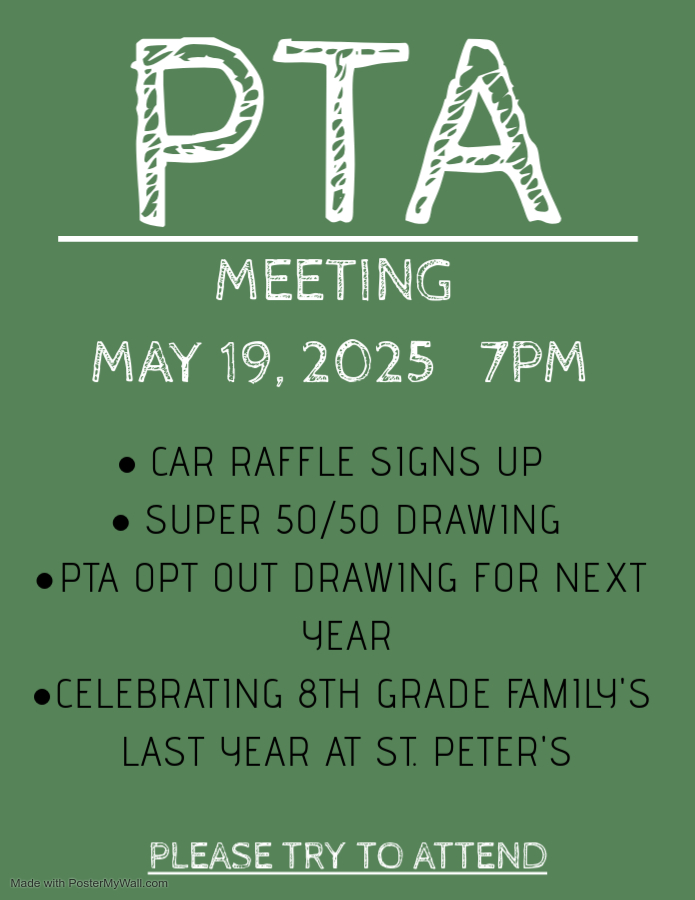 PTA

MEETING

MAY 19, 2025 7PM

• CAR RAFFLE SIGNS UP
• SUPER 50/50 DRAWING
• PTA OPT OUT DRAWING FOR NEXT YEAR
• CELEBRATING 8TH GRADE FAMILY'S LAST YEAR AT ST. PETER'S

PLEASE TRY TO ATTEND

Made with PosterMyWall.com